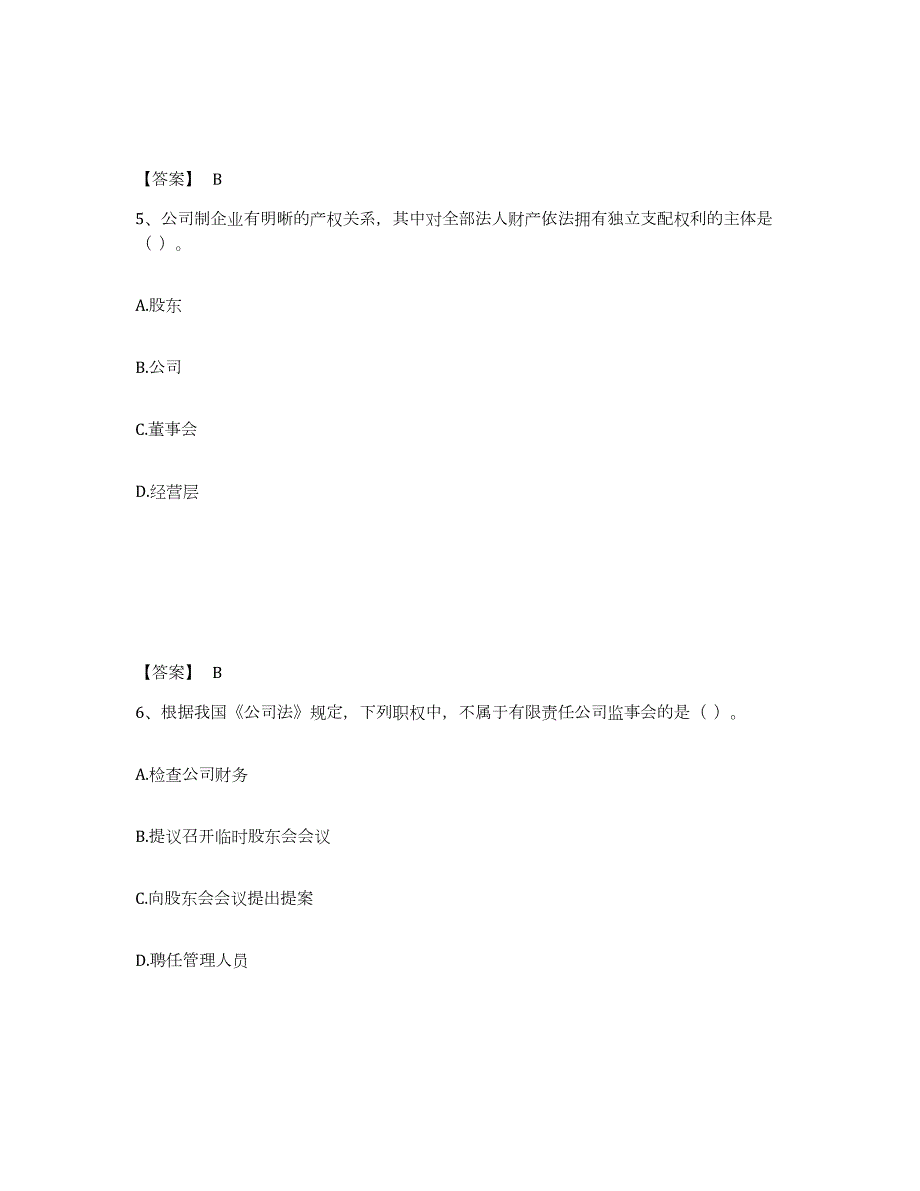 【答案】 B

5、公司制企业有明晰的产权关系，其中对全部法人财产依法拥有独立支配权利的主体是（ ）。

A.股东

B.公司

C.董事会

D.经营层

【答案】 B

6、根据我国《公司法》规定，下列职权中，不属于有限责任公司监事会的是（ ）。

A.检查公司财务

B.提议召开临时股东会会议

C.向股东会会议提出提案

D.聘任管理人员